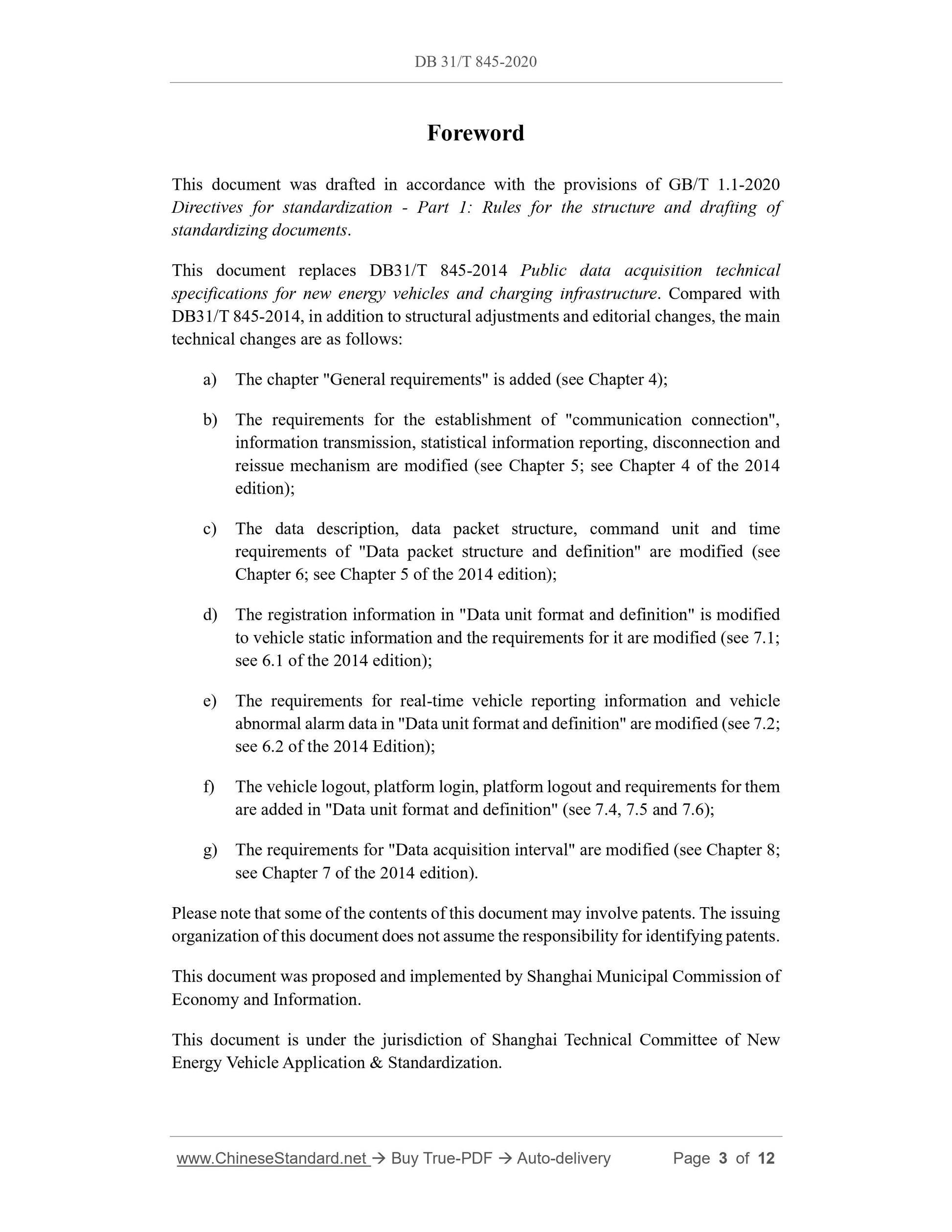 DB 31/T 845-2020

Foreword

This document was drafted in accordance with the provisions of GB/T 1.1-2020 Directives for standardization - Part 1: Rules for the structure and drafting of standardizing documents.

This document replaces DB31/T 845-2014 Public data acquisition technical specifications for new energy vehicles and charging infrastructure. Compared with DB31/T 845-2014, in addition to structural adjustments and editorial changes, the main technical changes are as follows:

a) The chapter "General requirements" is added (see Chapter 4);

b) The requirements for the establishment of "communication connection", information transmission, statistical information reporting, disconnection and reissue mechanism are modified (see Chapter 5; see Chapter 4 of the 2014 edition);

c) The data description, data packet structure, command unit and time requirements of "Data packet structure and definition" are modified (see Chapter 6; see Chapter 5 of the 2014 edition);

d) The registration information in "Data unit format and definition" is modified to vehicle static information and the requirements for it are modified (see 7.1; see 6.1 of the 2014 edition);

e) The requirements for real-time vehicle reporting information and vehicle abnormal alarm data in "Data unit format and definition" are modified (see 7.2; see 6.2 of the 2014 Edition);

f) The vehicle logout, platform login, platform logout and requirements for them are added in "Data unit format and definition" (see 7.4, 7.5 and 7.6);

g) The requirements for "Data acquisition interval" are modified (see Chapter 8; see Chapter 7 of the 2014 edition).

Please note that some of the contents of this document may involve patents. The issuing organization of this document does not assume the responsibility for identifying patents.

This document was proposed and implemented by Shanghai Municipal Commission of Economy and Information.

This document is under the jurisdiction of Shanghai Technical Committee of New Energy Vehicle Application & Standardization.

www.ChineseStandard.net → Buy True-PDF → Auto-delivery Page 3 of 12